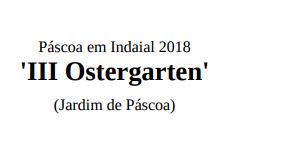 Páscoa em Indaial 2018

'III Ostergarten'

(Jardim de Páscoa)